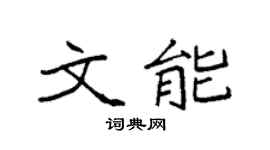 文能

词典网